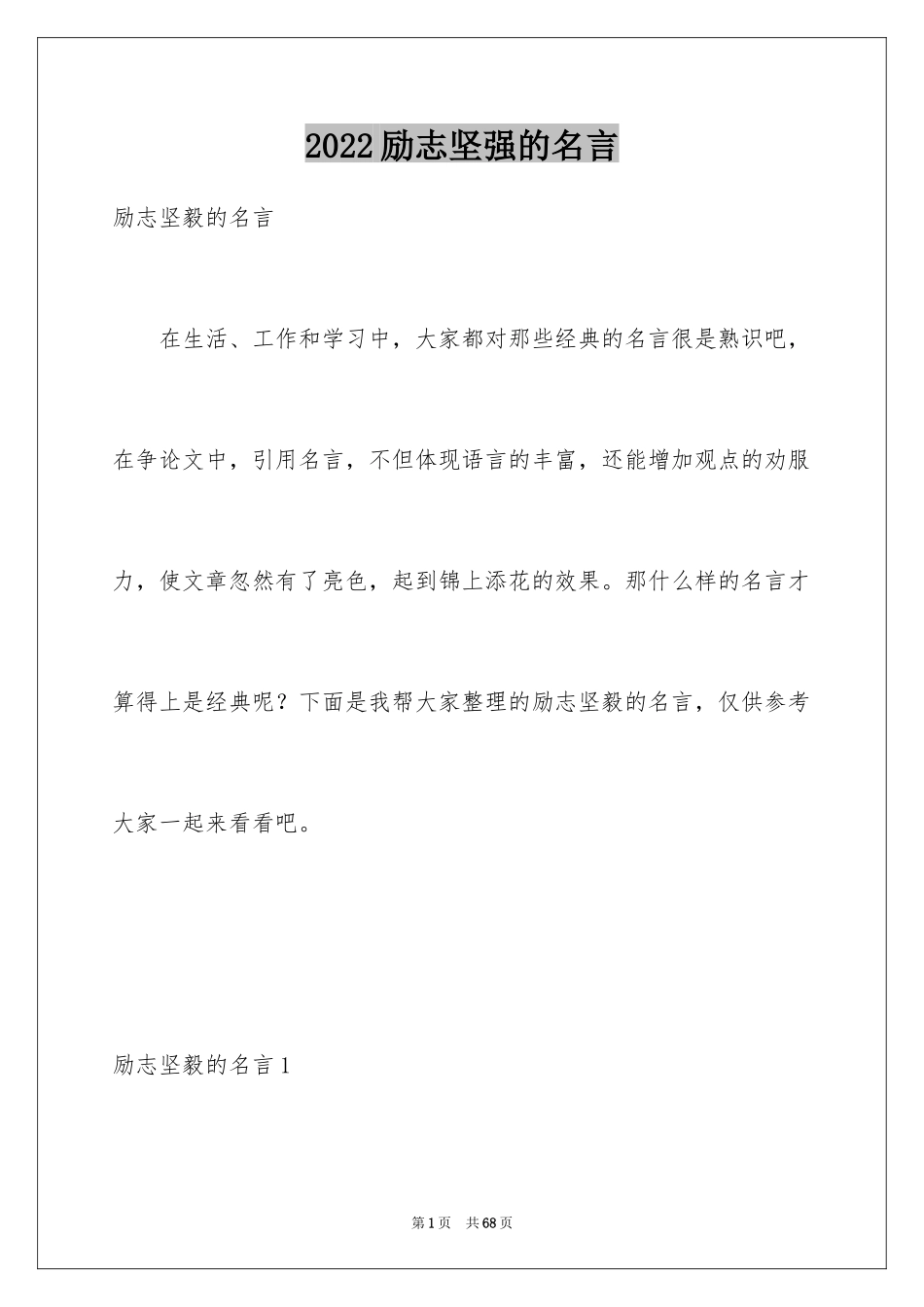 2022励志坚强的名言

励志坚毅的名言

在生活、工作和学习中，大家都对那些经典的名言很是熟识吧，在争论文中，引用名言，不但体现语言的丰富，还能增加观点的劝服力，使文章忽然有了亮色，起到锦上添花的效果。那什么样的名言才算得上是经典呢？下面是我帮大家整理的励志坚毅的名言，仅供参考大家一起来看看吧。

励志坚毅的名言1

第1页 共68页